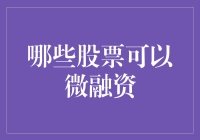 哪些股票可以微融资